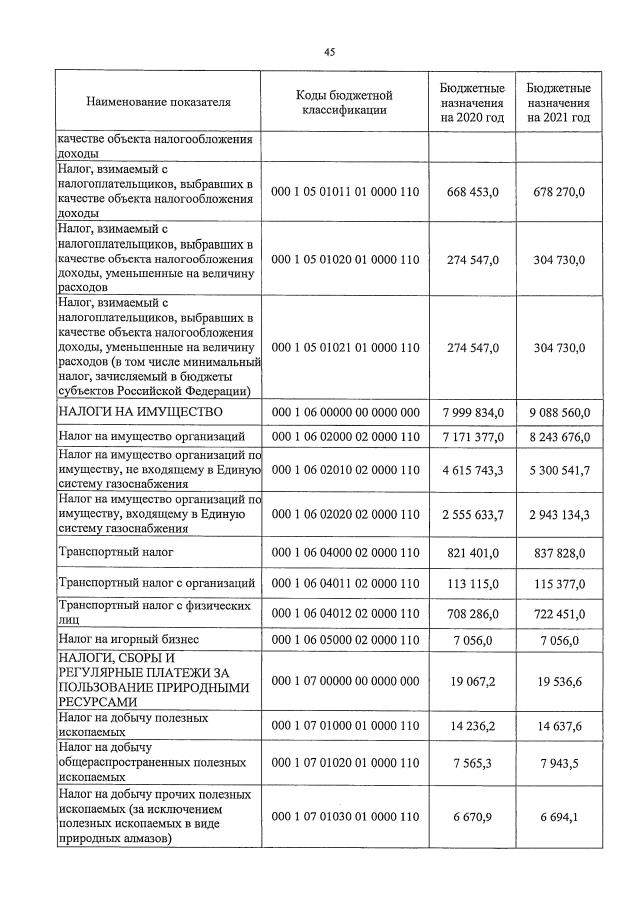 45

| Наименование показателя | Коды бюджетной классификации | Бюджетные назначения на 2020 год | Бюджетные назначения на 2021 год |
|---|---|---|---|
| качестве объекта налогообложения доходы | | | |
| Налог, взимаемый с налогоплательщиков, выбравших в качестве объекта налогообложения доходы | 000 1 05 01011 01 0000 110 | 668 453,0 | 678 270,0 |
| Налог, взимаемый с налогоплательщиков, выбравших в качестве объекта налогообложения доходы, уменьшенные на величину расходов | 000 1 05 01020 01 0000 110 | 274 547,0 | 304 730,0 |
| Налог, взимаемый с налогоплательщиков, выбравших в качестве объекта налогообложения доходы, уменьшенные на величину расходов (в том числе минимальный налог, зачисляемый в бюджеты субъектов Российской Федерации) | 000 1 05 01021 01 0000 110 | 274 547,0 | 304 730,0 |
| НАЛОГИ НА ИМУЩЕСТВО | 000 1 06 00000 00 0000 000 | 7 999 834,0 | 9 088 560,0 |
| Налог на имущество организаций | 000 1 06 02000 02 0000 110 | 7 171 377,0 | 8 243 676,0 |
| Налог на имущество организаций по имуществу, не входящему в Единую систему газоснабжения | 000 1 06 02010 02 0000 110 | 4 615 743,3 | 5 300 541,7 |
| Налог на имущество организаций по имуществу, входящему в Единую систему газоснабжения | 000 1 06 02020 02 0000 110 | 2 555 633,7 | 2 943 134,3 |
| Транспортный налог | 000 1 06 04000 02 0000 110 | 821 401,0 | 837 828,0 |
| Транспортный налог с организаций | 000 1 06 04011 02 0000 110 | 113 115,0 | 115 377,0 |
| Транспортный налог с физических лиц | 000 1 06 04012 02 0000 110 | 708 286,0 | 722 451,0 |
| Налог на игорный бизнес | 000 1 06 05000 02 0000 110 | 7 056,0 | 7 056,0 |
| НАЛОГИ, СБОРЫ И РЕГУЛЯРНЫЕ ПЛАТЕЖИ ЗА ПОЛЬЗОВАНИЕ ПРИРОДНЫМИ РЕСУРСАМИ | 000 1 07 00000 00 0000 000 | 19 067,2 | 19 536,6 |
| Налог на добычу полезных ископаемых | 000 1 07 01000 01 0000 110 | 14 236,2 | 14 637,6 |
| Налог на добычу общераспространенных полезных ископаемых | 000 1 07 01020 01 0000 110 | 7 565,3 | 7 943,5 |
| Налог на добычу прочих полезных ископаемых (за исключением полезных ископаемых в виде природных алмазов) | 000 1 07 01030 01 0000 110 | 6 670,9 | 6 694,1 |